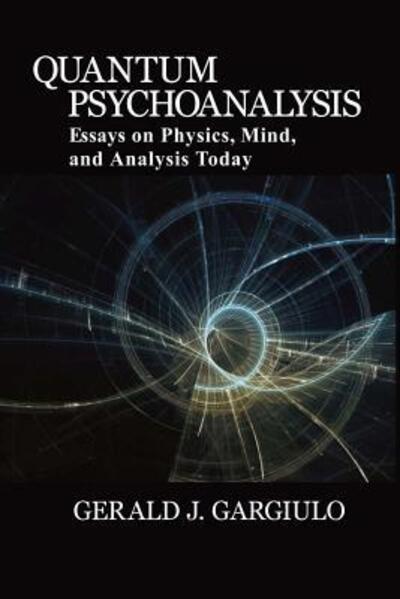 QUANTUM PSYCHOANALYSIS

Essays on Physics, Mind, and Analysis Today

GERALD J. GARGIULO